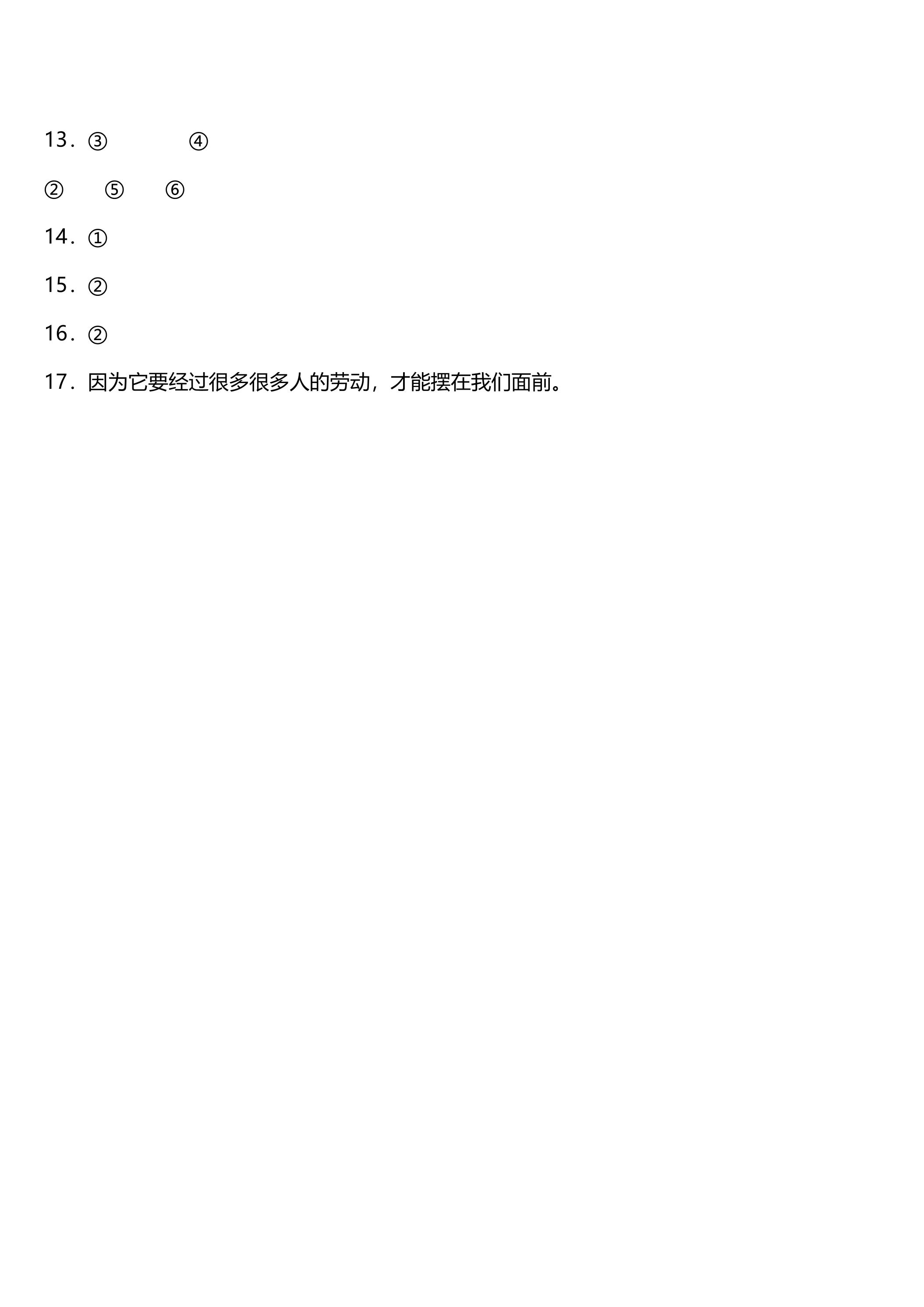 13．③ ④

② ⑤ ⑥

14．①

15．②

16．②

17．因为它要经过很多很多人的劳动，才能摆在我们面前。